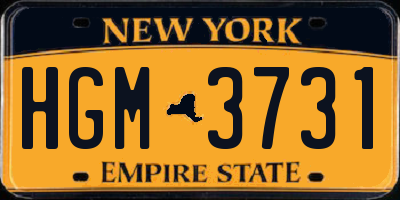 NEW YORK

HGM 3731

EMPIRE STATE